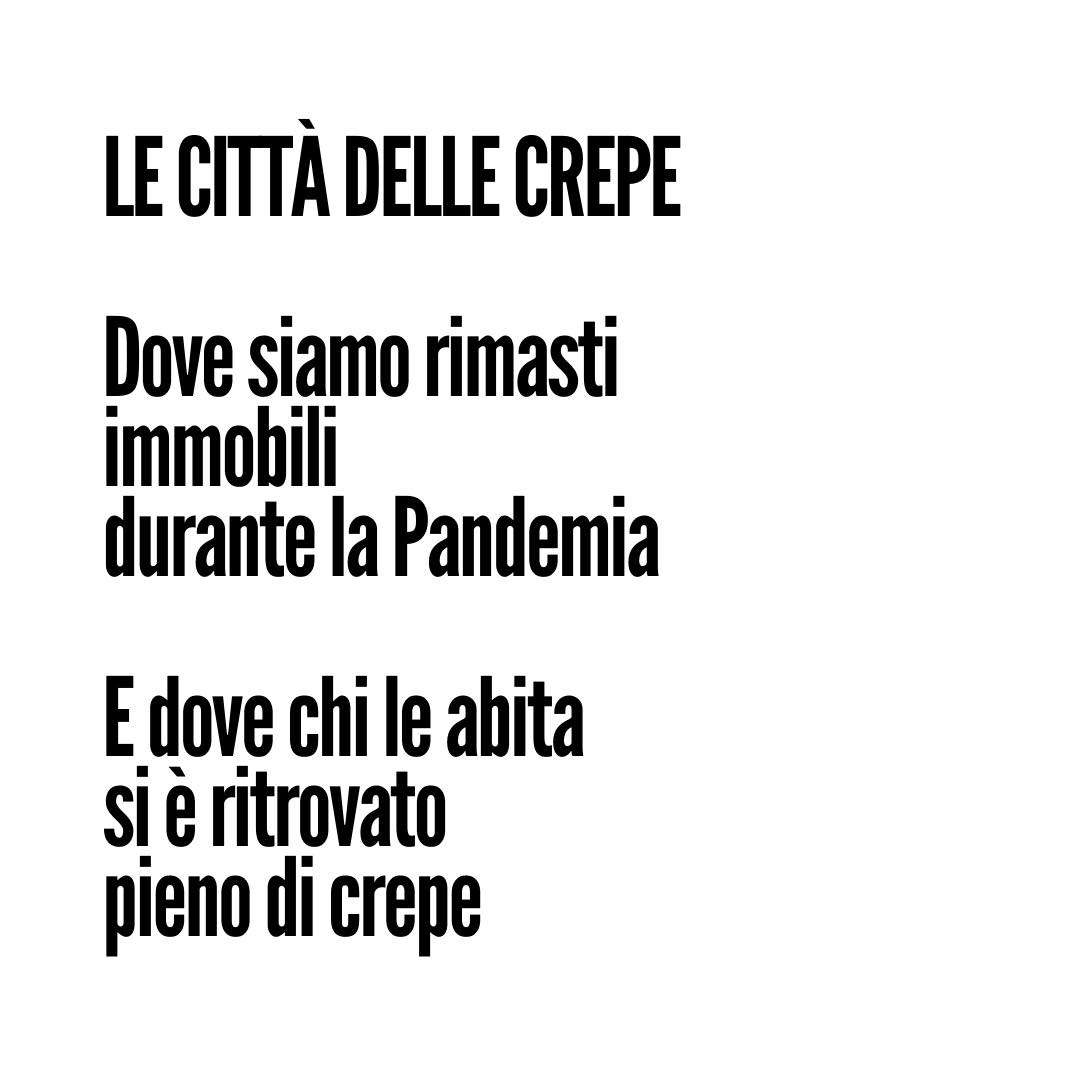 LE CITTÀ DELLE CREPE

Dove siamo rimasti
immobili
durante la Pandemia

E dove chi le abita
si è ritrovato
pieno di crepe